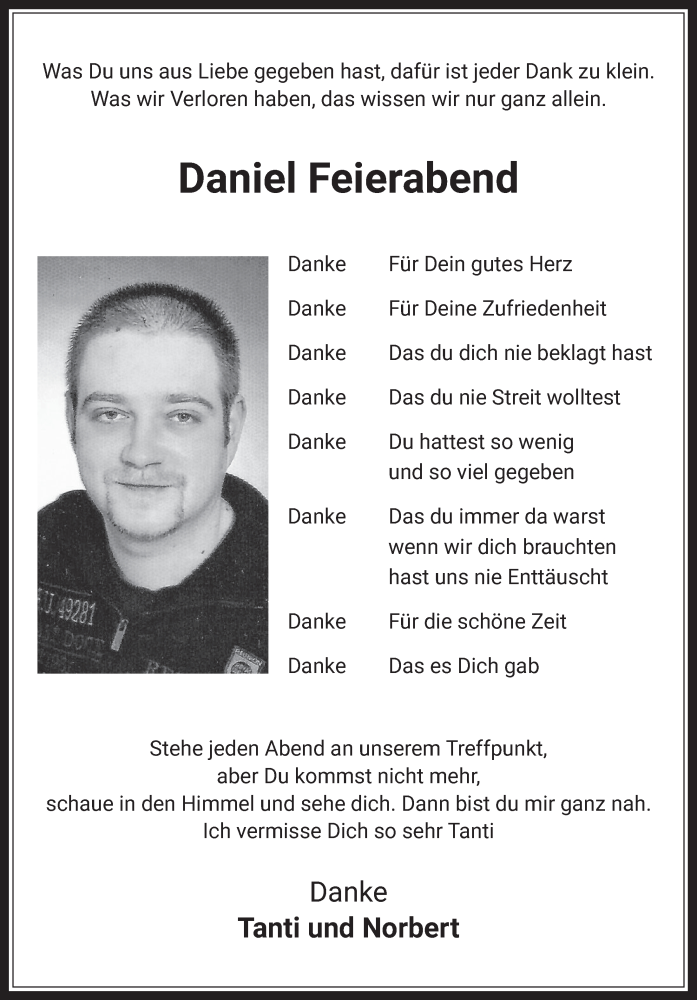 Was Du uns aus Liebe gegeben hast, dafür ist jeder Dank zu klein.
Was wir Verloren haben, das wissen wir nur ganz allein.

Daniel Feierabend

Danke Für Dein gutes Herz

Danke Für Deine Zufriedenheit

Danke Das du dich nie beklagt hast

Danke Das du nie Streit wolltest

Danke Du hattest so wenig und so viel gegeben

Danke Das du immer da warst wenn wir dich brauchten hast uns nie Enttäuscht

Danke Für die schöne Zeit

Danke Das es Dich gab

Stehe jeden Abend an unserem Treffpunkt,
aber Du kommst nicht mehr,
schaue in den Himmel und sehe dich. Dann bist du mir ganz nah.
Ich vermisse Dich so sehr Tanti

Danke
Tanti und Norbert